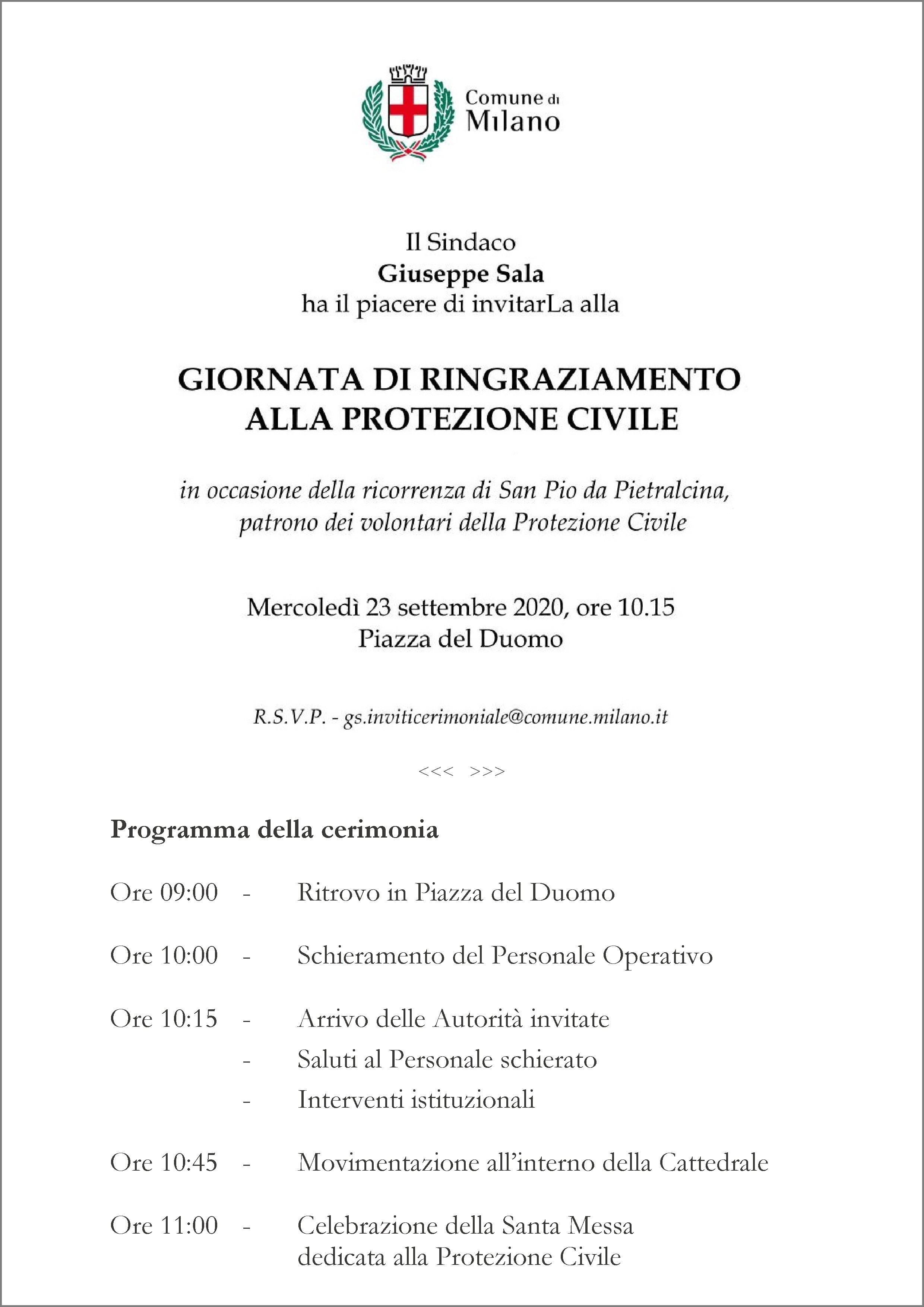 Comune di
Milano

Il Sindaco
Giuseppe Sala
ha il piacere di invitarLa alla

GIORNATA DI RINGRAZIAMENTO
ALLA PROTEZIONE CIVILE

in occasione della ricorrenza di San Pio da Pietralcina,
patrono dei volontari della Protezione Civile

Mercoledì 23 settembre 2020, ore 10.15
Piazza del Duomo

R.S.V.P. - gs.inviticerimoniale@comune.milano.it

<<< >>>

Programma della cerimonia

Ore 09:00 - Ritrovo in Piazza del Duomo

Ore 10:00 - Schieramento del Personale Operativo

Ore 10:15 - Arrivo delle Autorità invitate
- Saluti al Personale schierato
- Interventi istituzionali

Ore 10:45 - Movimentazione all'interno della Cattedrale

Ore 11:00 - Celebrazione della Santa Messa dedicata alla Protezione Civile